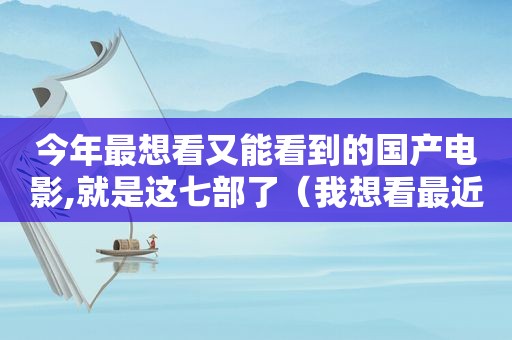 今年最想看又能看到的国产电影,就是这七部了（我想看最近